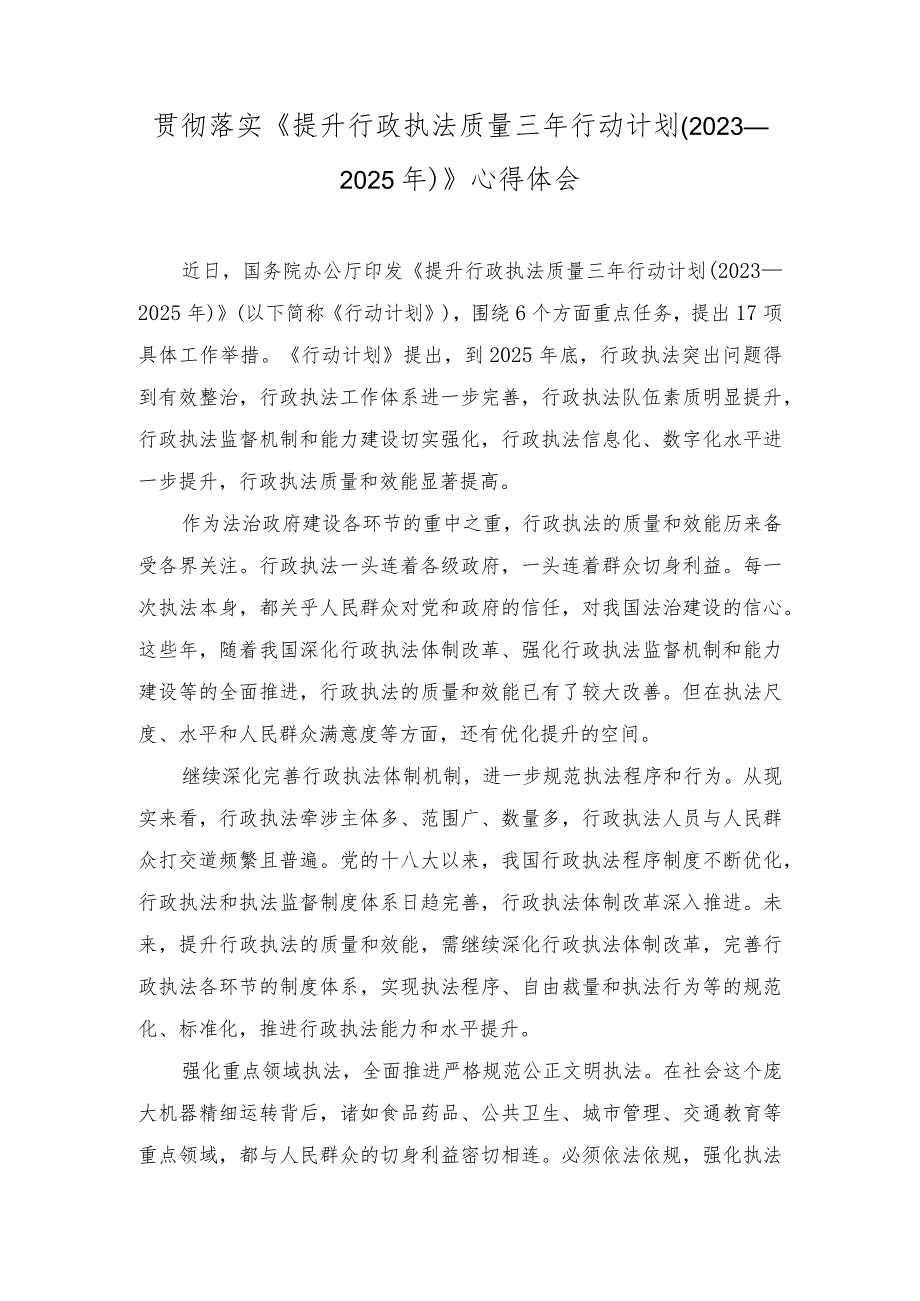 贯彻落实《提升行政执法质量三年行动计划(2023—2025年)》心得体会

近日，国务院办公厅印发《提升行政执法质量三年行动计划(2023—2025年)》(以下简称《行动计划》)，围绕6个方面重点任务，提出17项具体工作举措。《行动计划》提出，到2025年底，行政执法突出问题得到有效整治，行政执法工作体系进一步完善，行政执法队伍素质明显提升，行政执法监督机制和能力建设切实强化，行政执法信息化、数字化水平进一步提升，行政执法质量和效能显著提高。

作为法治政府建设各环节的重中之重，行政执法的质量和效能历来备受各界关注。行政执法一头连着各级政府，一头连着群众切身利益。每一次执法本身，都关乎人民群众对党和政府的信任，对我国法治建设的信心。这些年，随着我国深化行政执法体制改革、强化行政执法监督机制和能力建设等的全面推进，行政执法的质量和效能已有了较大改善。但在执法尺度、水平和人民群众满意度等方面，还有优化提升的空间。

继续深化完善行政执法体制机制，进一步规范执法程序和行为。从现实来看，行政执法牵涉主体多、范围广、数量多，行政执法人员与人民群众打交道频繁且普遍。党的十八大以来，我国行政执法程序制度不断优化，行政执法和执法监督制度体系日趋完善，行政执法体制改革深入推进。未来，提升行政执法的质量和效能，需继续深化行政执法体制改革，完善行政执法各环节的制度体系，实现执法程序、自由裁量和执法行为等的规范化、标准化，推进行政执法能力和水平提升。

强化重点领域执法，全面推进严格规范公正文明执法。在社会这个庞大机器精细运转背后，诸如食品药品、公共卫生、城市管理、交通教育等重点领域，都与人民群众的切身利益密切相连。必须依法依规，强化执法